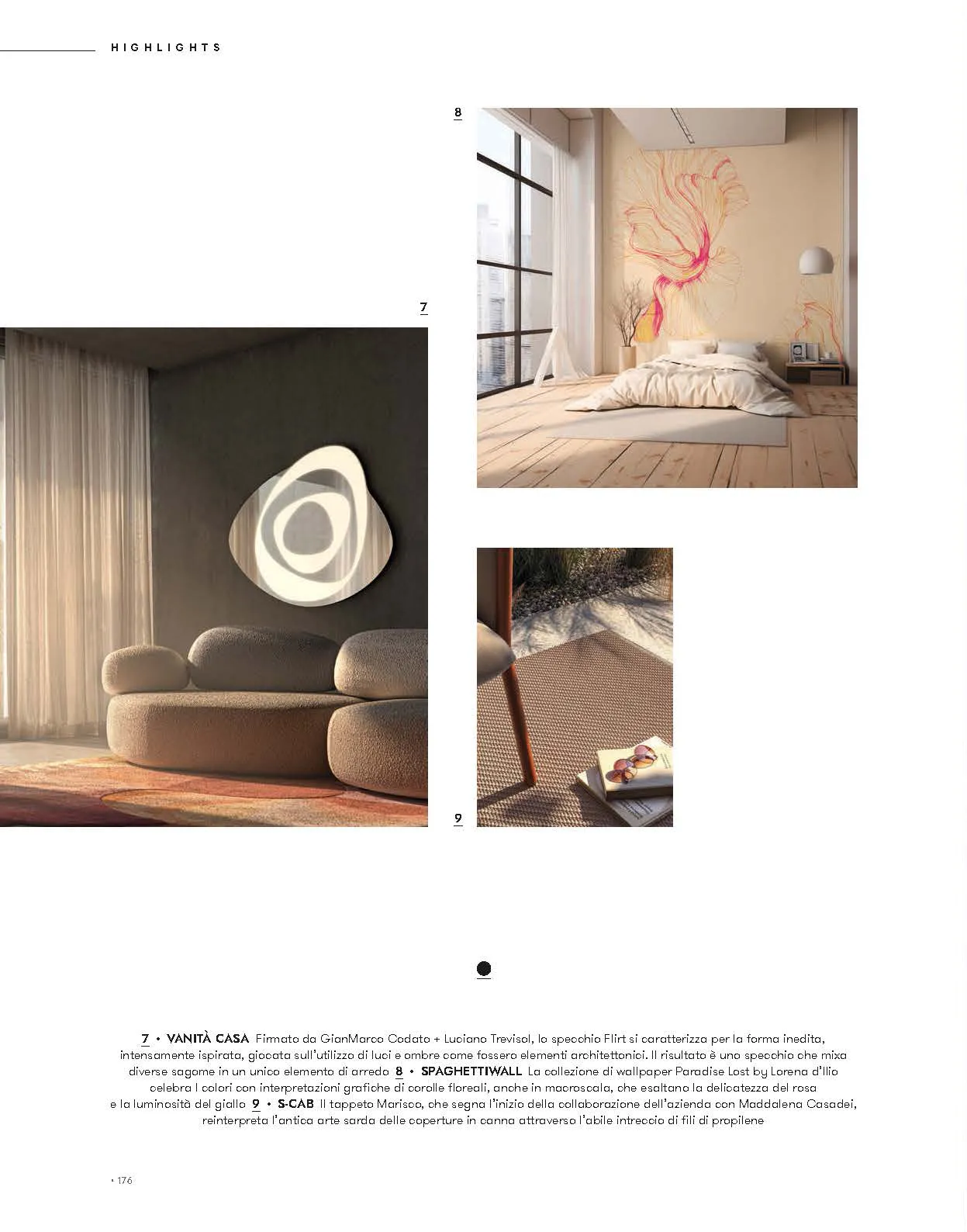 HIGHLIGHTS

8

7

9

7 • VANITÀ CASA Firmato da GianMarco Codato + Luciano Trevisol, lo specchio Flirt si caratterizza per la forma inedita, intensamente ispirata, giocata sull'utilizzo di luci e ombre come fossero elementi architettonici. Il risultato è uno specchio che mixa diverse sagome in un unico elemento di arredo 8 • SPAGHETTIWALL La collezione di wallpaper Paradise Lost by Lorena d'Ilio celebra I colori con interpretazioni grafiche di corolle floreali, anche in macroscala, che esaltano la delicatezza del rosa e la luminosità del giallo 9 • S-CAB Il tappeto Marisco, che segna l'inizio della collaborazione dell'azienda con Maddalena Casadei, reinterpreta l'antica arte sarda delle coperture in canna attraverso l'abile intreccio di fili di propilene

• 176